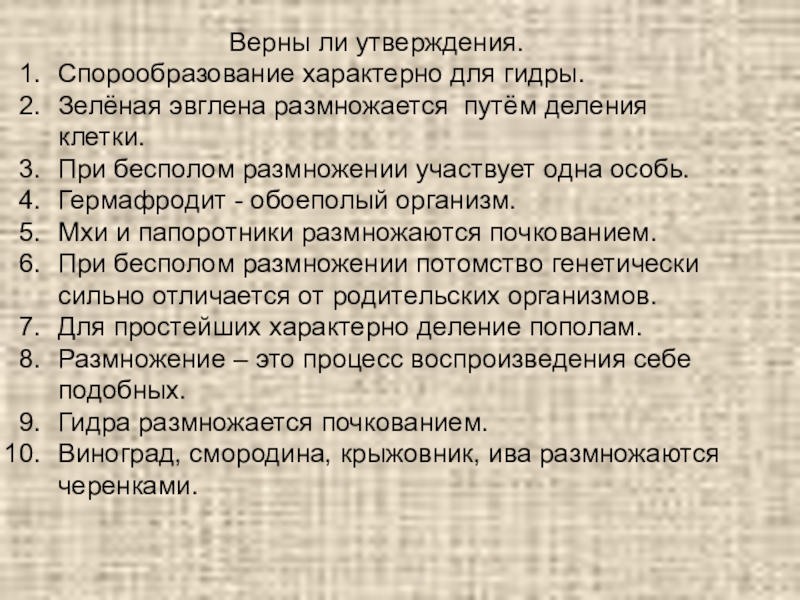 Верны ли утверждения.
1. Спорообразование характерно для гидры.
2. Зелёная эвглена размножается путём деления клетки.
3. При бесполом размножении участвует одна особь.
4. Гермафродит - обоеполый организм.
5. Мхи и папоротники размножаются почкованием.
6. При бесполом размножении потомство генетически сильно отличается от родительских организмов.
7. Для простейших характерно деление пополам.
8. Размножение – это процесс воспроизведения себе подобных.
9. Гидра размножается почкованием.
10. Виноград, смородина, крыжовник, ива размножаются черенками.